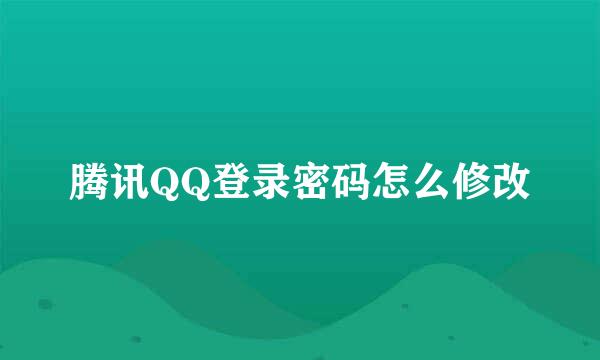 腾讯QQ登录密码怎么修改